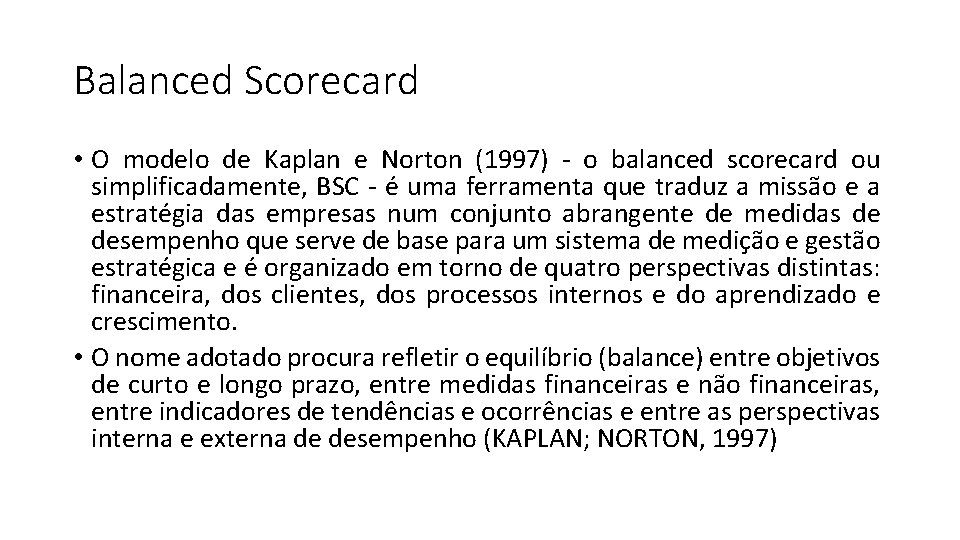 Balanced Scorecard

• O modelo de Kaplan e Norton (1997) - o balanced scorecard ou simplificadamente, BSC - é uma ferramenta que traduz a missão e a estratégia das empresas num conjunto abrangente de medidas de desempenho que serve de base para um sistema de medição e gestão estratégica e é organizado em torno de quatro perspectivas distintas: financeira, dos clientes, dos processos internos e do aprendizado e crescimento.
• O nome adotado procura refletir o equilíbrio (balance) entre objetivos de curto e longo prazo, entre medidas financeiras e não financeiras, entre indicadores de tendências e ocorrências e entre as perspectivas interna e externa de desempenho (KAPLAN; NORTON, 1997)